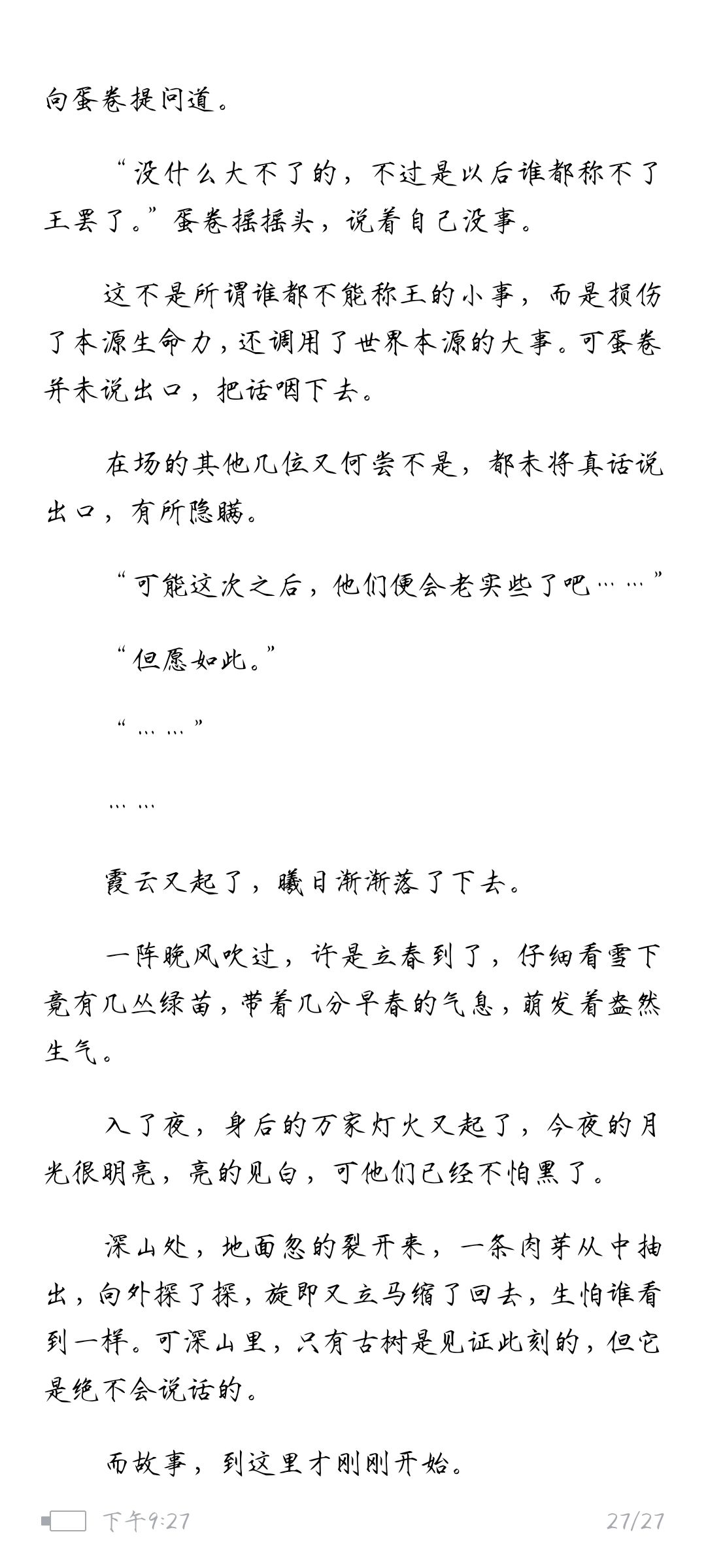 向蛋卷提问道。

“没什么大不了的，不过是以后谁都称不了王罢了。”蛋卷摇摇头，说着自己没事。

这不是所谓谁都不能称王的小事，而是损伤了本源生命力，还调用了世界本源的大事。可蛋卷并未说出口，把话咽下去。

在场的其他几位又何尝不是，都未将真话说出口，有所隐瞒。

“可能这次之后，他们便会老实些了吧……”

“但愿如此。”

“……”

……

霞云又起了，曦日渐渐落了下去。

一阵晚风吹过，许是立春到了，仔细看雪下竟有几丛绿苗，带着几分早春的气息，萌发着盎然生气。

入了夜，身后的万家灯火又起了，今夜的月光很明亮，亮的见白，可他们已经不怕黑了。

深山处，地面忽的裂开来，一条肉芽从中抽出，向外探了探，旋即又立马缩了回去，生怕谁看到一样。可深山里，只有古树是见证此刻的，但它是绝不会说话的。

而故事，到这里才刚刚开始。

下午9:27 27/27